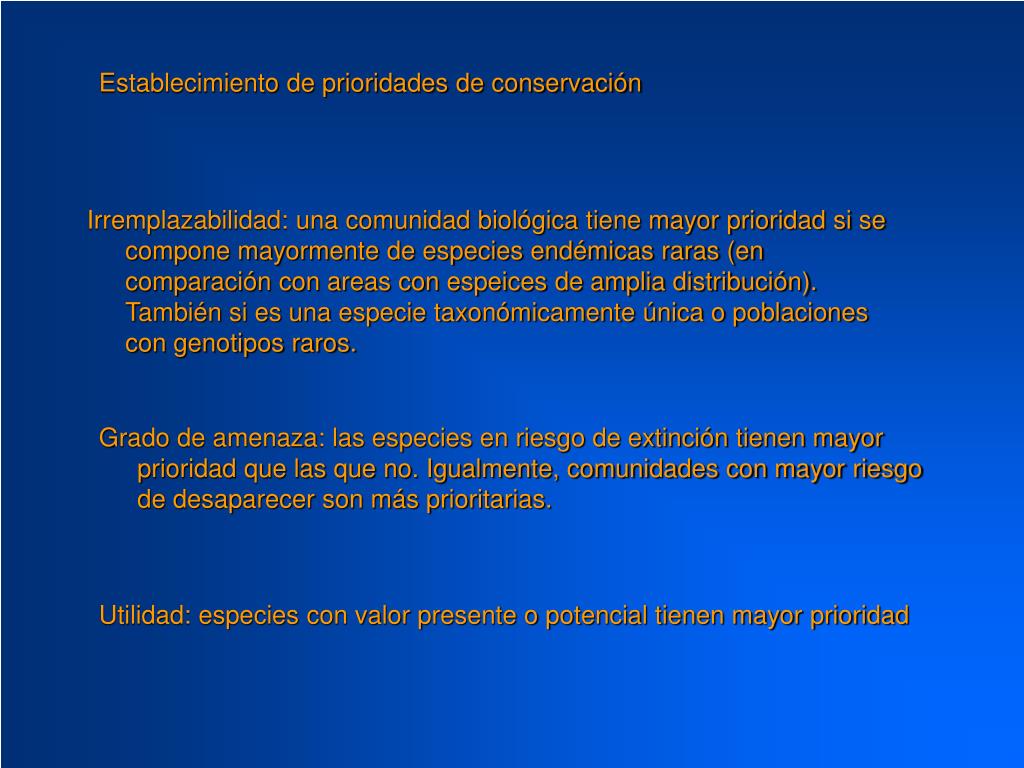 Establecimiento de prioridades de conservación

Irremplazabilidad: una comunidad biológica tiene mayor prioridad si se compone mayormente de especies endémicas raras (en comparación con areas con espeices de amplia distribución). También si es una especie taxonómicamente única o poblaciones con genotipos raros.

Grado de amenaza: las especies en riesgo de extinción tienen mayor prioridad que las que no. Igualmente, comunidades con mayor riesgo de desaparecer son más prioritarias.

Utilidad: especies con valor presente o potencial tienen mayor prioridad